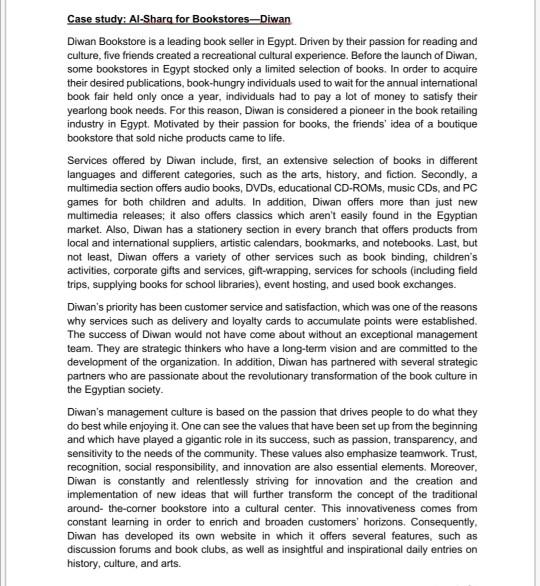 Case study: Al-Sharq for Bookstores—Diwan

Diwan Bookstore is a leading book seller in Egypt. Driven by their passion for reading and culture, five friends created a recreational cultural experience. Before the launch of Diwan, some bookstores in Egypt stocked only a limited selection of books. In order to acquire their desired publications, book-hungry individuals used to wait for the annual international book fair held only once a year, individuals had to pay a lot of money to satisfy their yearlong book needs. For this reason, Diwan is considered a pioneer in the book retailing industry in Egypt. Motivated by their passion for books, the friends' idea of a boutique bookstore that sold niche products came to life.

Services offered by Diwan include, first, an extensive selection of books in different languages and different categories, such as the arts, history, and fiction. Secondly, a multimedia section offers audio books, DVDs, educational CD-ROMs, music CDs, and PC games for both children and adults. In addition, Diwan offers more than just new multimedia releases; it also offers classics which aren't easily found in the Egyptian market. Also, Diwan has a stationery section in every branch that offers products from local and international suppliers, artistic calendars, bookmarks, and notebooks. Last, but not least, Diwan offers a variety of other services such as book binding, children's activities, corporate gifts and services, gift-wrapping, services for schools (including field trips, supplying books for school libraries), event hosting, and used book exchanges.

Diwan's priority has been customer service and satisfaction, which was one of the reasons why services such as delivery and loyalty cards to accumulate points were established. The success of Diwan would not have come about without an exceptional management team. They are strategic thinkers who have a long-term vision and are committed to the development of the organization. In addition, Diwan has partnered with several strategic partners who are passionate about the revolutionary transformation of the book culture in the Egyptian society.

Diwan's management culture is based on the passion that drives people to do what they do best while enjoying it. One can see the values that have been set up from the beginning and which have played a gigantic role in its success, such as passion, transparency, and sensitivity to the needs of the community. These values also emphasize teamwork. Trust, recognition, social responsibility, and innovation are also essential elements. Moreover, Diwan is constantly and relentlessly striving for innovation and the creation and implementation of new ideas that will further transform the concept of the traditional around- the-corner bookstore into a cultural center. This innovativeness comes from constant learning in order to enrich and broaden customers' horizons. Consequently, Diwan has developed its own website in which it offers several features, such as discussion forums and book clubs, as well as insightful and inspirational daily entries on history, culture, and arts.